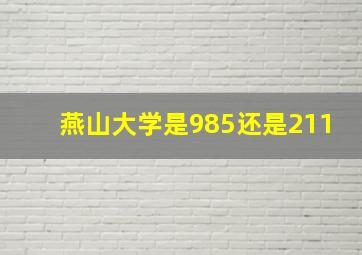 燕山大学是985还是211